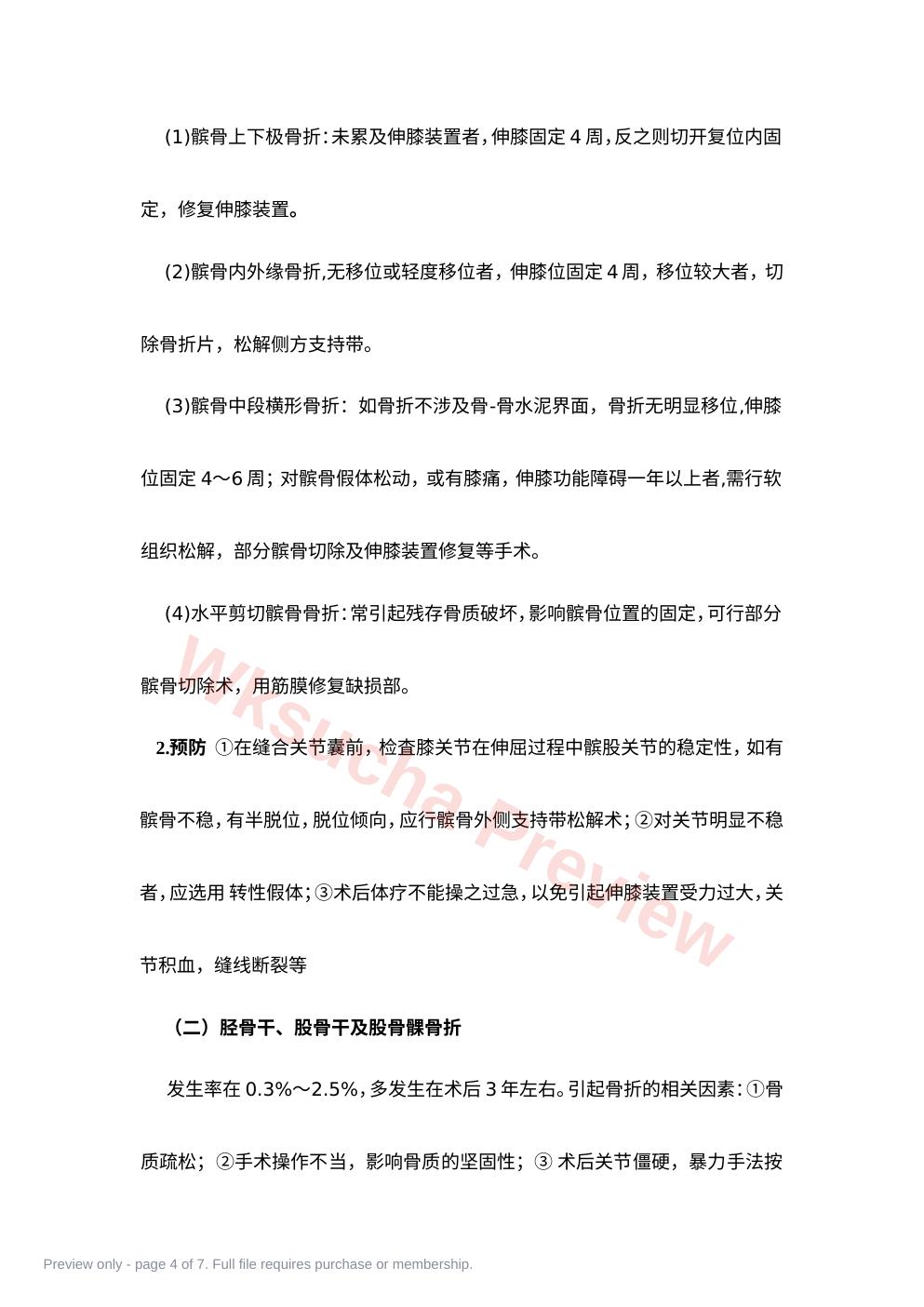 (1)髌骨上下极骨折:未累及伸膝装置者,伸膝固定4周,反之则切开复位内固定，修复伸膝装置。

(2)髌骨内外缘骨折,无移位或轻度移位者，伸膝位固定4周，移位较大者，切除骨折片，松解侧方支持带。

(3)髌骨中段横形骨折：如骨折不涉及骨-骨水泥界面，骨折无明显移位,伸膝位固定4～6周；对髌骨假体松动，或有膝痛，伸膝功能障碍一年以上者,需行软组织松解，部分髌骨切除及伸膝装置修复等手术。

(4)水平剪切髌骨骨折:常引起残存骨质破坏,影响髌骨位置的固定,可行部分髌骨切除术，用筋膜修复缺损部。

2.预防 ①在缝合关节囊前，检查膝关节在伸屈过程中髌股关节的稳定性，如有髌骨不稳,有半脱位,脱位倾向,应行髌骨外侧支持带松解术;②对关节明显不稳者,应选用 转性假体;③术后体疗不能操之过急,以免引起伸膝装置受力过大,关节积血，缝线断裂等

（二）胫骨干、股骨干及股骨髁骨折

发生率在0.3%～2.5%,多发生在术后3年左右。引起骨折的相关因素:①骨质疏松；②手术操作不当，影响骨质的坚固性；③术后关节僵硬，暴力手法按

Preview only - page 4 of 7. Full file requires purchase or membership.

Wksucha Preview